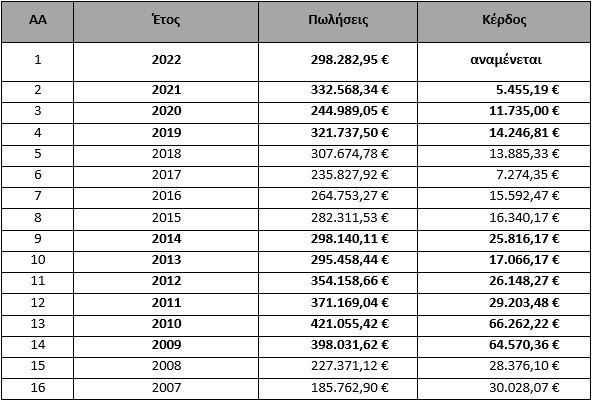 | ΑΑ | Έτος | Πωλήσεις | Κέρδος |
|---|---|---|---|
| 1 | 2022 | 298.282,95 € | αναμένεται |
| 2 | 2021 | 332.568,34 € | 5.455,19 € |
| 3 | 2020 | 244.989,05 € | 11.735,00 € |
| 4 | 2019 | 321.737,50 € | 14.246,81 € |
| 5 | 2018 | 307.674,78 € | 13.885,33 € |
| 6 | 2017 | 235.827,92 € | 7.274,35 € |
| 7 | 2016 | 264.753,27 € | 15.592,47 € |
| 8 | 2015 | 282.311,53 € | 16.340,17 € |
| 9 | 2014 | 298.140,11 € | 25.816,17 € |
| 10 | 2013 | 295.458,44 € | 17.066,17 € |
| 11 | 2012 | 354.158,66 € | 26.148,27 € |
| 12 | 2011 | 371.169,04 € | 29.203,48 € |
| 13 | 2010 | 421.055,42 € | 66.262,22 € |
| 14 | 2009 | 398.031,62 € | 64.570,36 € |
| 15 | 2008 | 227.371,12 € | 28.376,10 € |
| 16 | 2007 | 185.762,90 € | 30.028,07 € |